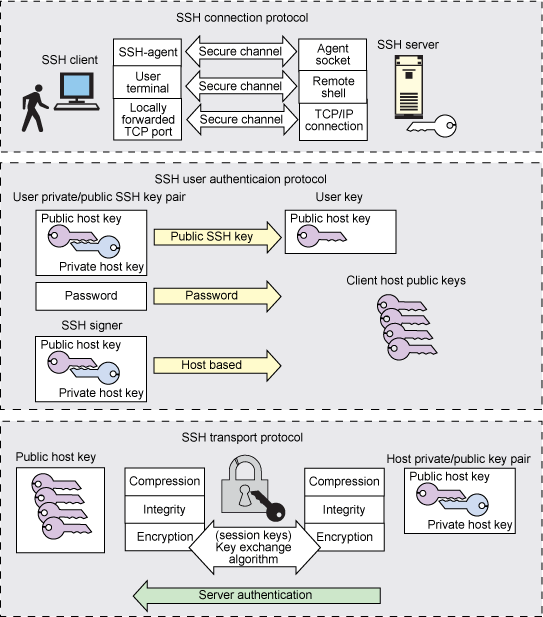 SSH connection protocol

SSH client

SSH-agent

User terminal

Locally forwarded TCP port

Secure channel

Secure channel

Secure channel

Agent socket

Remote shell

TCP/IP connection

SSH server

SSH user authenticaion protocol

User private/public SSH key pair

Public host key

Private host key

Public SSH key

User key

Public host key

Password

Password

Client host public keys

SSH signer

Public host key

Private host key

Host based

SSH transport protocol

Public host key

Compression

Integrity

Encryption

(session keys) Key exchange algorithm

Compression

Integrity

Encryption

Host private/public key pair

Public host key

Private host key

Server authentication